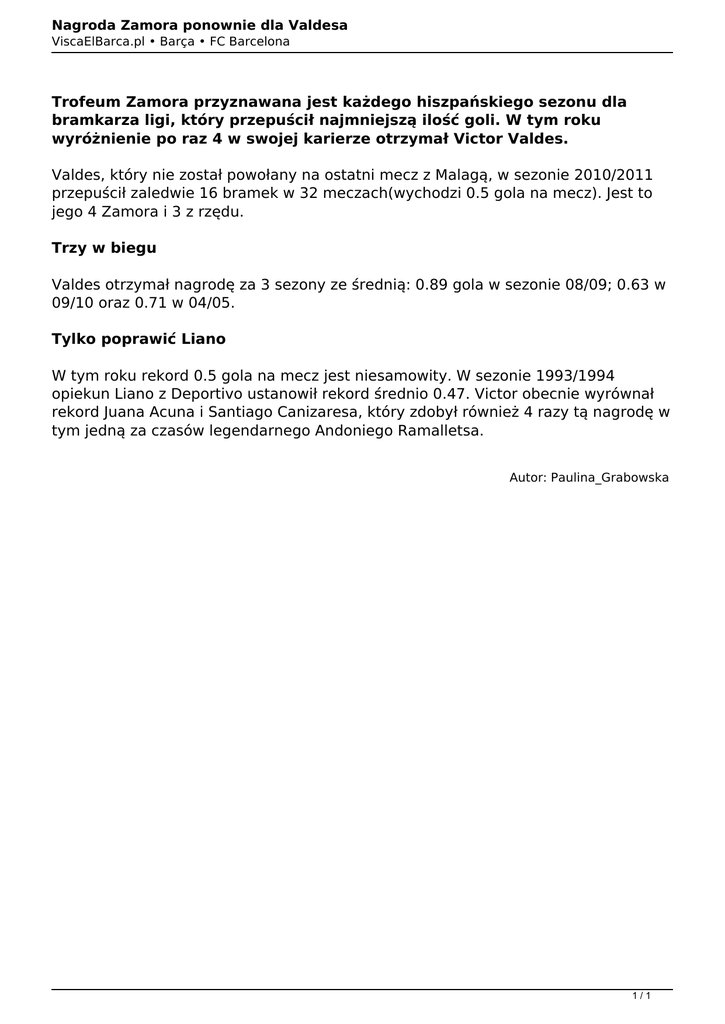 Nagroda Zamora ponownie dla Valdesa
ViscaElBarca.pl • Barça • FC Barcelona

Trofeum Zamora przyznawana jest każdego hiszpańskiego sezonu dla bramkarza ligi, który przepuścił najmniejszą ilość goli. W tym roku wyróżnienie po raz 4 w swojej karierze otrzymał Victor Valdes.

Valdes, który nie został powołany na ostatni mecz z Malagą, w sezonie 2010/2011 przepuścił zaledwie 16 bramek w 32 meczach(wychodzi 0.5 gola na mecz). Jest to jego 4 Zamora i 3 z rzędu.

Trzy w biegu

Valdes otrzymał nagrodę za 3 sezony ze średnią: 0.89 gola w sezonie 08/09; 0.63 w 09/10 oraz 0.71 w 04/05.

Tylko poprawić Liano

W tym roku rekord 0.5 gola na mecz jest niesamowity. W sezonie 1993/1994 opiekun Liano z Deportivo ustanowił rekord średnio 0.47. Victor obecnie wyrównał rekord Juana Acuna i Santiago Canizaresa, który zdobył również 4 razy tą nagrodę w tym jedną za czasów legendarnego Andoniego Ramalletsa.

Autor: Paulina_Grabowska

1 / 1